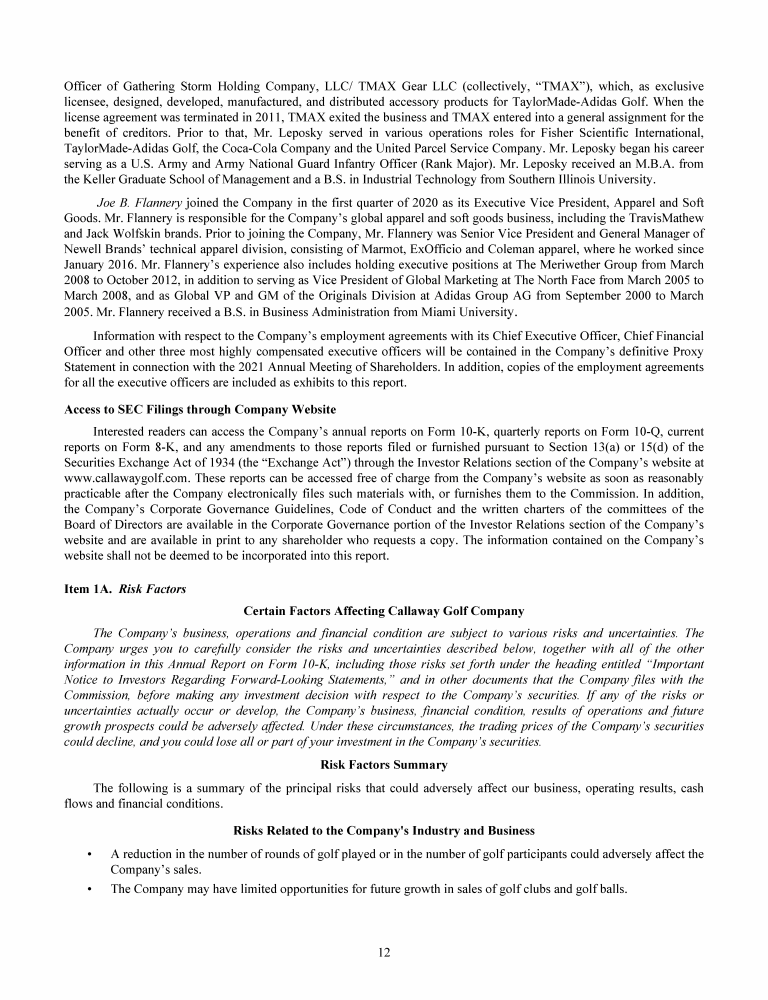 Officer of Gathering Storm Holding Company, LLC/ TMAX Gear LLC (collectively, "TMAX"), which, as exclusive licensee, designed, developed, manufactured, and distributed accessory products for TaylorMade-Adidas Golf. When the license agreement was terminated in 2011, TMAX exited the business and TMAX entered into a general assignment for the benefit of creditors. Prior to that, Mr. Leposky served in various operations roles for Fisher Scientific International, TaylorMade-Adidas Golf, the Coca-Cola Company and the United Parcel Service Company. Mr. Leposky began his career serving as a U.S. Army and Army National Guard Infantry Officer (Rank Major). Mr. Leposky received an M.B.A. from the Keller Graduate School of Management and a B.S. in Industrial Technology from Southern Illinois University.

Joe B. Flannery joined the Company in the first quarter of 2020 as its Executive Vice President, Apparel and Soft Goods. Mr. Flannery is responsible for the Company's global apparel and soft goods business, including the TravisMathew and Jack Wolfskin brands. Prior to joining the Company, Mr. Flannery was Senior Vice President and General Manager of Newell Brands' technical apparel division, consisting of Marmot, ExOfficio and Coleman apparel, where he worked since January 2016. Mr. Flannery's experience also includes holding executive positions at The Meriwether Group from March 2008 to October 2012, in addition to serving as Vice President of Global Marketing at The North Face from March 2005 to March 2008, and as Global VP and GM of the Originals Division at Adidas Group AG from September 2000 to March 2005. Mr. Flannery received a B.S. in Business Administration from Miami University.

Information with respect to the Company's employment agreements with its Chief Executive Officer, Chief Financial Officer and other three most highly compensated executive officers will be contained in the Company's definitive Proxy Statement in connection with the 2021 Annual Meeting of Shareholders. In addition, copies of the employment agreements for all the executive officers are included as exhibits to this report.

Access to SEC Filings through Company Website

Interested readers can access the Company's annual reports on Form 10-K, quarterly reports on Form 10-Q, current reports on Form 8-K, and any amendments to those reports filed or furnished pursuant to Section 13(a) or 15(d) of the Securities Exchange Act of 1934 (the "Exchange Act") through the Investor Relations section of the Company's website at www.callawaygolf.com. These reports can be accessed free of charge from the Company's website as soon as reasonably practicable after the Company electronically files such materials with, or furnishes them to the Commission. In addition, the Company's Corporate Governance Guidelines, Code of Conduct and the written charters of the committees of the Board of Directors are available in the Corporate Governance portion of the Investor Relations section of the Company's website and are available in print to any shareholder who requests a copy. The information contained on the Company's website shall not be deemed to be incorporated into this report.

Item 1A. Risk Factors

Certain Factors Affecting Callaway Golf Company

The Company's business, operations and financial condition are subject to various risks and uncertainties. The Company urges you to carefully consider the risks and uncertainties described below, together with all of the other information in this Annual Report on Form 10-K, including those risks set forth under the heading entitled "Important Notice to Investors Regarding Forward-Looking Statements," and in other documents that the Company files with the Commission, before making any investment decision with respect to the Company's securities. If any of the risks or uncertainties actually occur or develop, the Company's business, financial condition, results of operations and future growth prospects could be adversely affected. Under these circumstances, the trading prices of the Company's securities could decline, and you could lose all or part of your investment in the Company's securities.

Risk Factors Summary

The following is a summary of the principal risks that could adversely affect our business, operating results, cash flows and financial conditions.

Risks Related to the Company's Industry and Business

• A reduction in the number of rounds of golf played or in the number of golf participants could adversely affect the Company's sales.

• The Company may have limited opportunities for future growth in sales of golf clubs and golf balls.

12